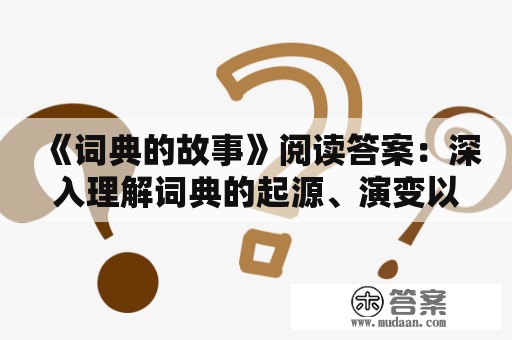 《词典的故事》阅读答案：深入理解词典的起源、演变以

木 答案
www.mudaan.com